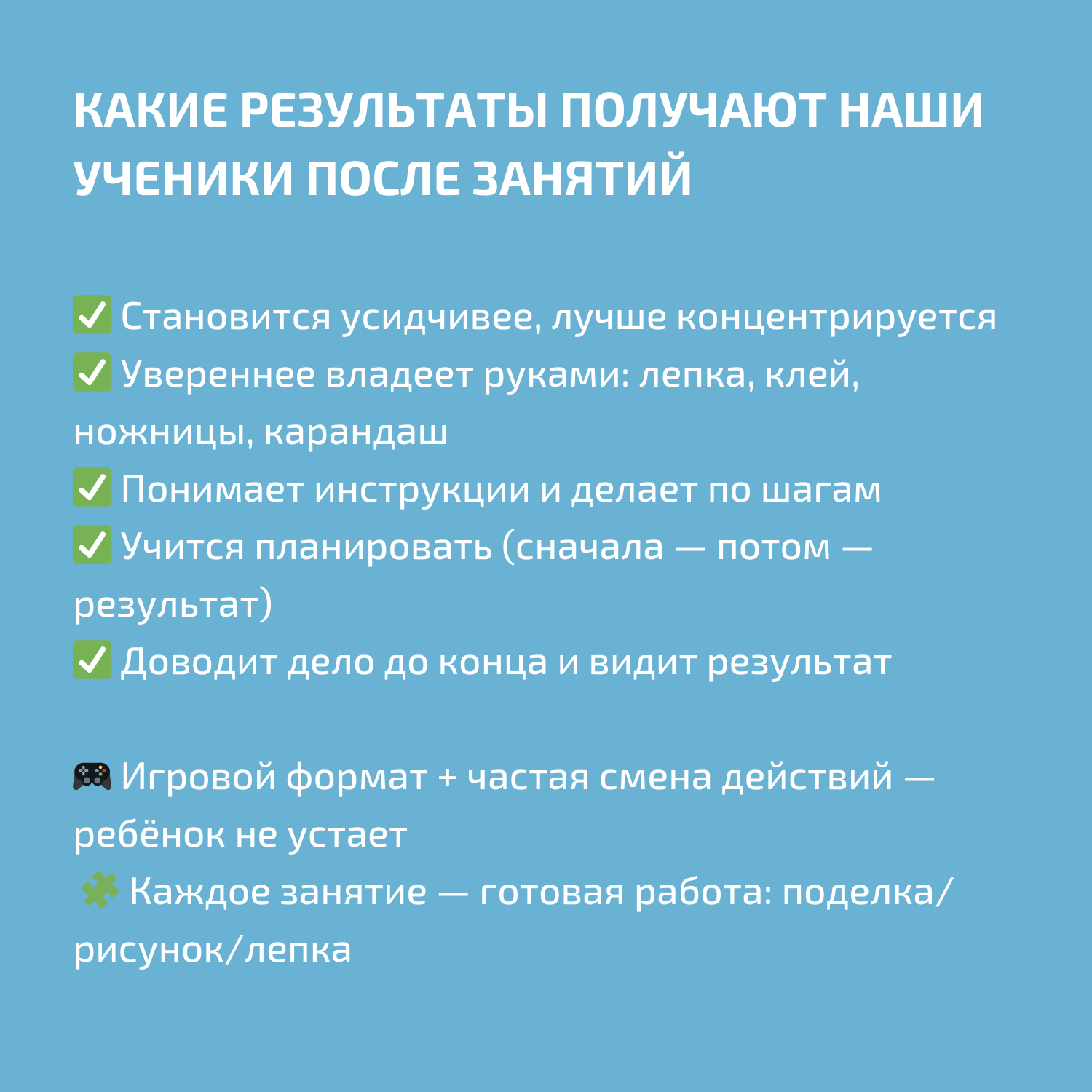 КАКИЕ РЕЗУЛЬТАТЫ ПОЛУЧАЮТ НАШИ УЧЕНИКИ ПОСЛЕ ЗАНЯТИЙ

✅ Становится усидчивее, лучше концентрируется
✅ Увереннее владеет руками: лепка, клей, ножницы, карандаш
✅ Понимает инструкции и делает по шагам
✅ Учится планировать (сначала — потом — результат)
✅ Доводит дело до конца и видит результат

🎮 Игровой формат + частая смена действий — ребёнок не устает
🧩 Каждое занятие — готовая работа: поделка/рисунок/лепка